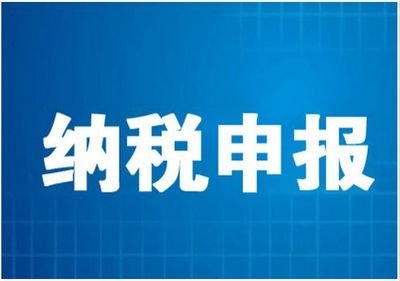 纳税申报